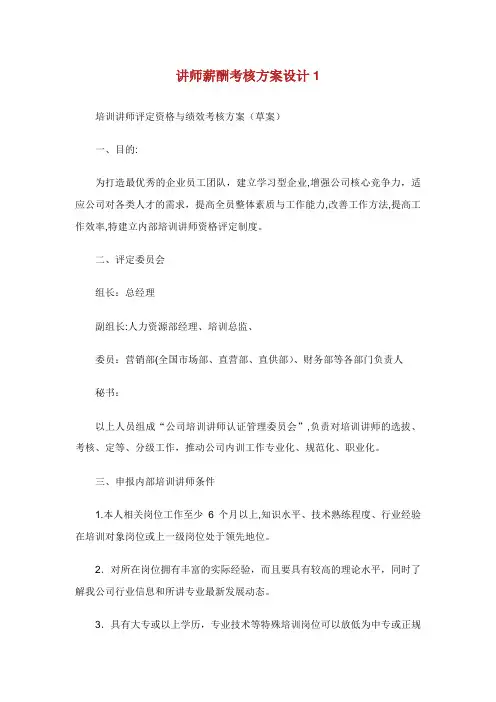 讲师薪酬考核方案设计 1

培训讲师评定资格与绩效考核方案（草案）

一、目的:

为打造最优秀的企业员工团队，建立学习型企业,增强公司核心竞争力，适应公司对各类人才的需求，提高全员整体素质与工作能力,改善工作方法,提高工作效率,特建立内部培训讲师资格评定制度。

二、评定委员会

组长：总经理

副组长:人力资源部经理、培训总监、

委员：营销部(全国市场部、直营部、直供部)、财务部等各部门负责人

秘书：

以上人员组成“公司培训讲师认证管理委员会”,负责对培训讲师的选拔、考核、定等、分级工作，推动公司内训工作专业化、规范化、职业化。

三、申报内部培训讲师条件

1.本人相关岗位工作至少 6 个月以上,知识水平、技术熟练程度、行业经验在培训对象岗位或上一级岗位处于领先地位。

2. 对所在岗位拥有丰富的实际经验，而且要具有较高的理论水平，同时了解我公司行业信息和所讲专业最新发展动态。

3. 具有大专或以上学历，专业技术等特殊培训岗位可以放低为中专或正规